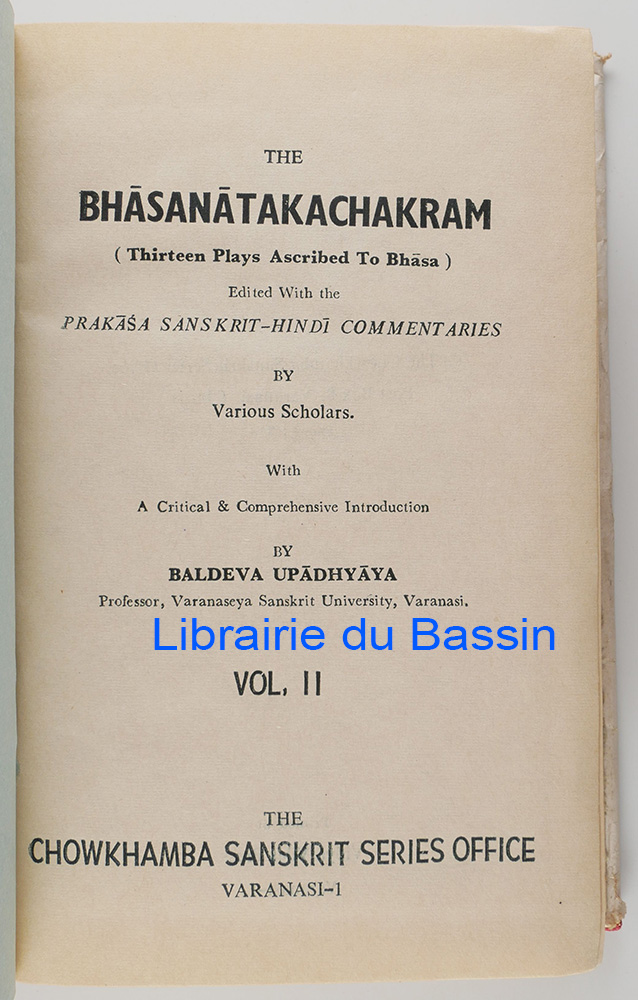 THE

BHĀSANĀTAKACHAKRAM

( Thirteen Plays Ascribed To Bhāsa )

Edited With the

PRAKĀŚA SANSKRIT-HINDĪ COMMENTARIES

BY

Various Scholars.

With

A Critical & Comprehensive Introduction

BY

BALDEVA UPĀDHYĀYA

Professor, Varanaseya Sanskrit University, Varanasi.

Librairie du Bassin

VOL. II

THE

CHOWKHAMBA SANSKRIT SERIES OFFICE

VARANASI-1